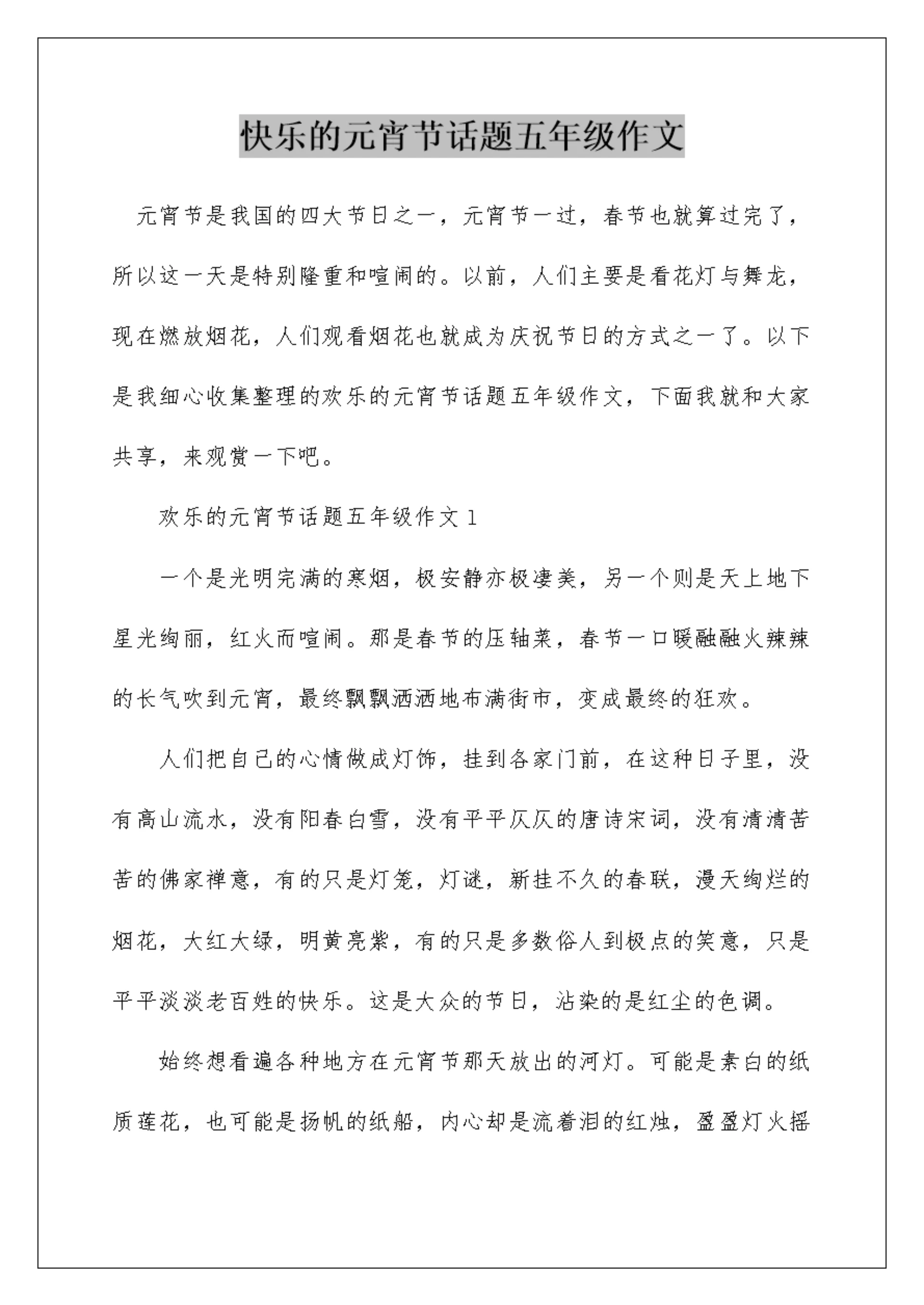 快乐的元宵节话题五年级作文

元宵节是我国的四大节日之一，元宵节一过，春节也就算过完了，所以这一天是特别隆重和喧闹的。以前，人们主要是看花灯与舞龙，现在燃放烟花，人们观看烟花也就成为庆祝节日的方式之一了。以下是我细心收集整理的欢乐的元宵节话题五年级作文，下面我就和大家共享，来观赏一下吧。

欢乐的元宵节话题五年级作文 1

一个是光明完满的寒烟，极安静亦极凄美，另一个则是天上地下星光绚丽，红火而喧闹。那是春节的压轴菜，春节一口暖融融火辣辣的长气吹到元宵，最终飘飘洒洒地布满街市，变成最终的狂欢。

人们把自己的心情做成灯饰，挂到各家门前，在这种日子里，没有高山流水，没有阳春白雪，没有平平仄仄的唐诗宋词，没有清清苦苦的佛家禅意，有的只是灯笼，灯谜，新挂不久的春联，漫天绚烂的烟花，大红大绿，明黄亮紫，有的只是多数俗人到极点的笑意，只是平平淡淡老百姓的快乐。这是大众的节日，沾染的是红尘的色调。

始终想看遍各种地方在元宵节那天放出的河灯。可能是素白的纸质莲花，也可能是扬帆的纸船，内心却是流着泪的红烛，盈盈灯火摇